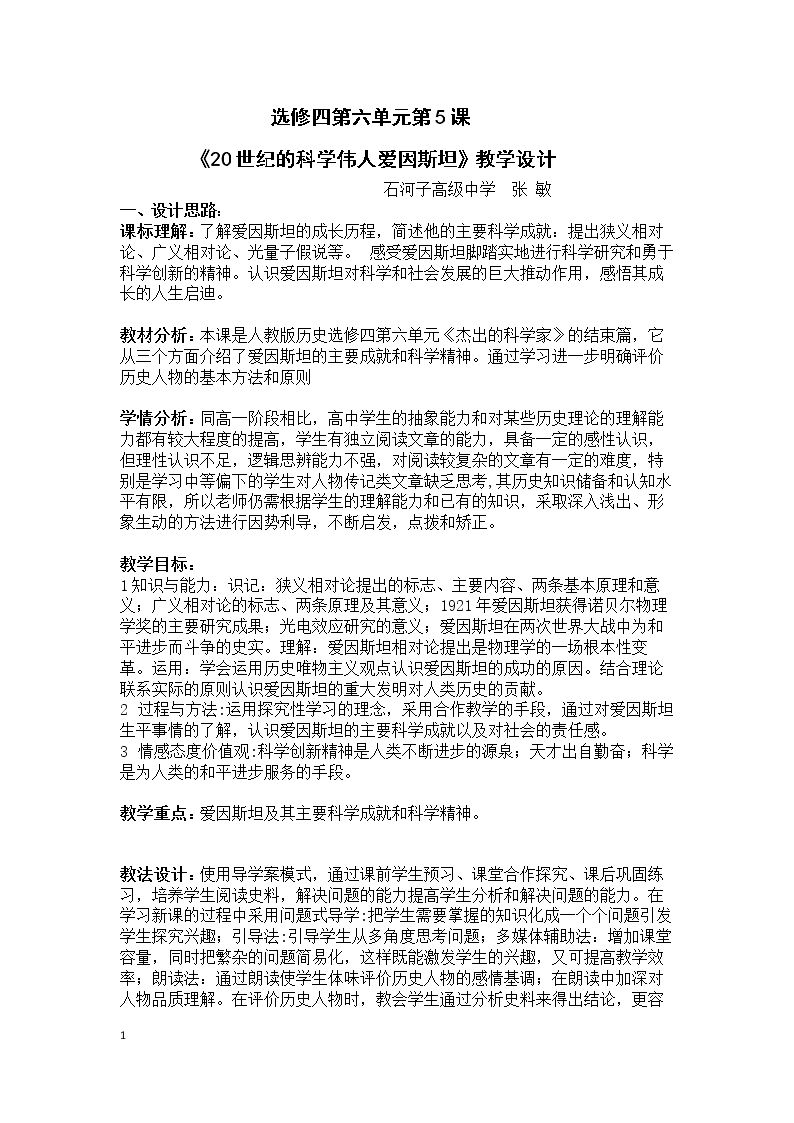 选修四第六单元第5课

《20世纪的科学伟人爱因斯坦》教学设计

石河子高级中学 张 敏

一、设计思路：

课标理解：了解爱因斯坦的成长历程，简述他的主要科学成就：提出狭义相对论、广义相对论、光量子假说等。 感受爱因斯坦脚踏实地进行科学研究和勇于科学创新的精神。认识爱因斯坦对科学和社会发展的巨大推动作用，感悟其成长的人生启迪。

教材分析：本课是人教版历史选修四第六单元《杰出的科学家》的结束篇，它从三个方面介绍了爱因斯坦的主要成就和科学精神。通过学习进一步明确评价历史人物的基本方法和原则

学情分析：同高一阶段相比，高中学生的抽象能力和对某些历史理论的理解能力都有较大程度的提高，学生有独立阅读文章的能力，具备一定的感性认识，但理性认识不足，逻辑思辨能力不强，对阅读较复杂的文章有一定的难度，特别是学习中等偏下的学生对人物传记类文章缺乏思考，其历史知识储备和认知水平有限，所以老师仍需根据学生的理解能力和已有的知识，采取深入浅出、形象生动的方法进行因势利导，不断启发，点拨和矫正。

教学目标：

1知识与能力：识记：狭义相对论提出的标志、主要内容、两条基本原理和意义；广义相对论的标志、两条原理及其意义；1921年爱因斯坦获得诺贝尔物理学奖的主要研究成果；光电效应研究的意义；爱因斯坦在两次世界大战中为和平进步而斗争的史实。理解：爱因斯坦相对论提出是物理学的一场根本性变革。运用：学会运用历史唯物主义观点认识爱因斯坦的成功的原因。结合理论联系实际的原则认识爱因斯坦的重大发明对人类历史的贡献。

2 过程与方法:运用探究性学习的理念，采用合作教学的手段，通过对爱因斯坦生平事情的了解，认识爱因斯坦的主要科学成就以及对社会的责任感。

3 情感态度价值观:科学创新精神是人类不断进步的源泉；天才出自勤奋；科学是为人类的和平进步服务的手段。

教学重点：爱因斯坦及其主要科学成就和科学精神。

教法设计：使用导学案模式，通过课前学生预习、课堂合作探究、课后巩固练习，培养学生阅读史料，解决问题的能力提高学生分析和解决问题的能力。在学习新课的过程中采用问题式导学:把学生需要掌握的知识化成一个个问题引发学生探究兴趣；引导法:引导学生从多角度思考问题；多媒体辅助法：增加课堂容量，同时把繁杂的问题简易化，这样既能激发学生的兴趣，又可提高教学效率；朗读法：通过朗读使学生体味评价历史人物的感情基调；在朗读中加深对人物品质理解。在评价历史人物时，教会学生通过分析史料来得出结论，更容

1